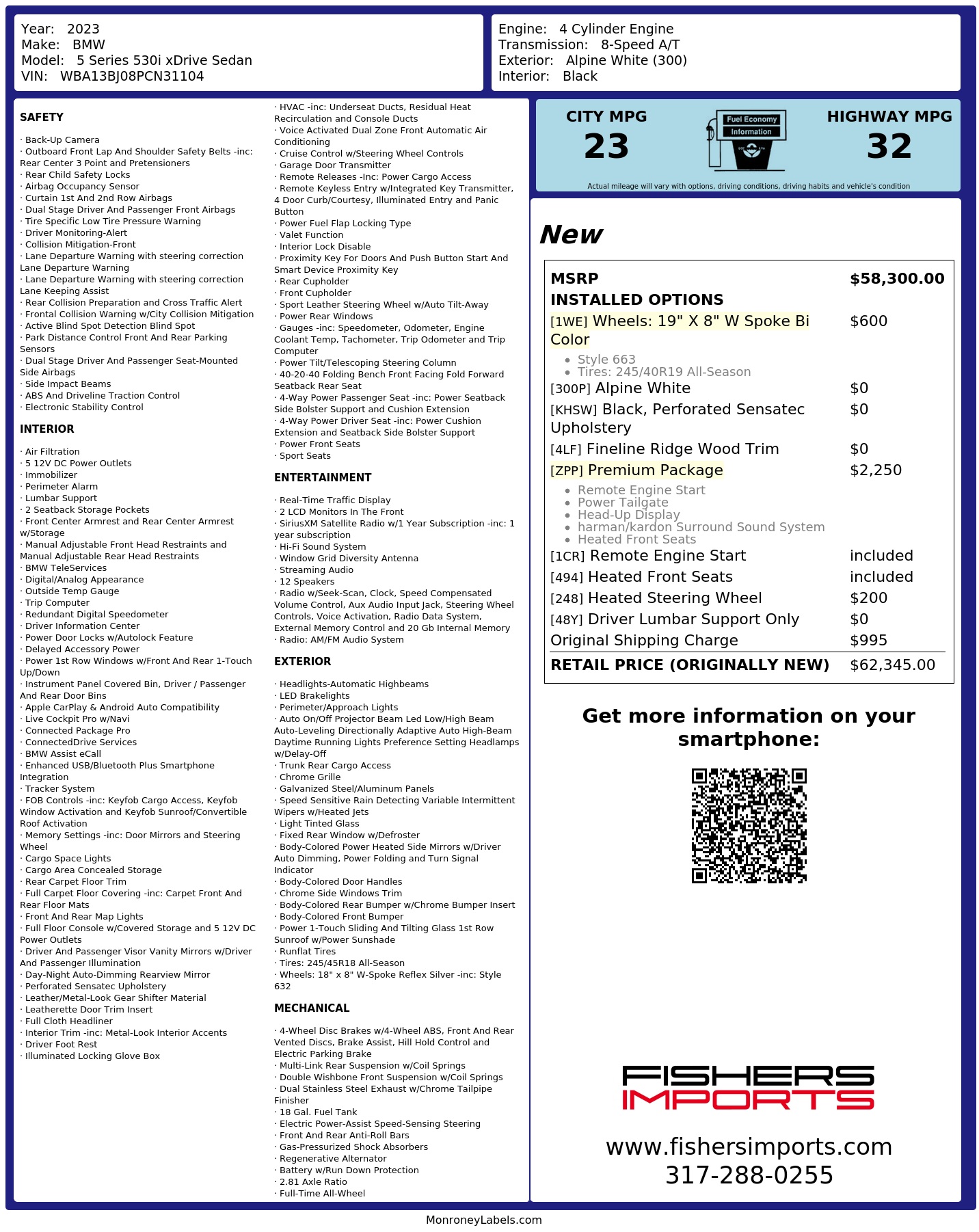 Year: 2023
Make: BMW
Model: 5 Series 530i xDrive Sedan
VIN: WBA13BJ08PCN31104

Engine: 4 Cylinder Engine
Transmission: 8-Speed A/T
Exterior: Alpine White (300)
Interior: Black

SAFETY

· Back-Up Camera
· Outboard Front Lap And Shoulder Safety Belts -inc: Rear Center 3 Point and Pretensioners
· Rear Child Safety Locks
· Airbag Occupancy Sensor
· Curtain 1st And 2nd Row Airbags
· Dual Stage Driver And Passenger Front Airbags
· Tire Specific Low Tire Pressure Warning
· Driver Monitoring-Alert
· Collision Mitigation-Front
· Lane Departure Warning with steering correction Lane Departure Warning
· Lane Departure Warning with steering correction Lane Keeping Assist
· Rear Collision Preparation and Cross Traffic Alert
· Frontal Collision Warning w/City Collision Mitigation
· Active Blind Spot Detection Blind Spot
· Park Distance Control Front And Rear Parking Sensors
· Dual Stage Driver And Passenger Seat-Mounted Side Airbags
· Side Impact Beams
· ABS And Driveline Traction Control
· Electronic Stability Control

INTERIOR

· Air Filtration
· 5 12V DC Power Outlets
· Immobilizer
· Perimeter Alarm
· Lumbar Support
· 2 Seatback Storage Pockets
· Front Center Armrest and Rear Center Armrest w/Storage
· Manual Adjustable Front Head Restraints and Manual Adjustable Rear Head Restraints
· BMW TeleServices
· Digital/Analog Appearance
· Outside Temp Gauge
· Trip Computer
· Redundant Digital Speedometer
· Driver Information Center
· Power Door Locks w/Autolock Feature
· Delayed Accessory Power
· Power 1st Row Windows w/Front And Rear 1-Touch Up/Down
· Instrument Panel Covered Bin, Driver / Passenger And Rear Door Bins
· Apple CarPlay & Android Auto Compatibility
· Live Cockpit Pro w/Navi
· Connected Package Pro
· ConnectedDrive Services
· BMW Assist eCall
· Enhanced USB/Bluetooth Plus Smartphone Integration
· Tracker System
· FOB Controls -inc: Keyfob Cargo Access, Keyfob Window Activation and Keyfob Sunroof/Convertible Roof Activation
· Memory Settings -inc: Door Mirrors and Steering Wheel
· Cargo Space Lights
· Cargo Area Concealed Storage
· Rear Carpet Floor Trim
· Full Carpet Floor Covering -inc: Carpet Front And Rear Floor Mats
· Front And Rear Map Lights
· Full Floor Console w/Covered Storage and 5 12V DC Power Outlets
· Driver And Passenger Visor Vanity Mirrors w/Driver And Passenger Illumination
· Day-Night Auto-Dimming Rearview Mirror
· Perforated Sensatec Upholstery
· Leather/Metal-Look Gear Shifter Material
· Leatherette Door Trim Insert
· Full Cloth Headliner
· Interior Trim -inc: Metal-Look Interior Accents
· Driver Foot Rest
· Illuminated Locking Glove Box

· HVAC -inc: Underseat Ducts, Residual Heat Recirculation and Console Ducts
· Voice Activated Dual Zone Front Automatic Air Conditioning
· Cruise Control w/Steering Wheel Controls
· Garage Door Transmitter
· Remote Releases -Inc: Power Cargo Access
· Remote Keyless Entry w/Integrated Key Transmitter, 4 Door Curb/Courtesy, Illuminated Entry and Panic Button
· Power Fuel Flap Locking Type
· Valet Function
· Interior Lock Disable
· Proximity Key For Doors And Push Button Start And Smart Device Proximity Key
· Rear Cupholder
· Front Cupholder
· Sport Leather Steering Wheel w/Auto Tilt-Away
· Power Rear Windows
· Gauges -inc: Speedometer, Odometer, Engine Coolant Temp, Tachometer, Trip Odometer and Trip Computer
· Power Tilt/Telescoping Steering Column
· 40-20-40 Folding Bench Front Facing Fold Forward Seatback Rear Seat
· 4-Way Power Passenger Seat -inc: Power Seatback Side Bolster Support and Cushion Extension
· 4-Way Power Driver Seat -inc: Power Cushion Extension and Seatback Side Bolster Support
· Power Front Seats
· Sport Seats

ENTERTAINMENT

· Real-Time Traffic Display
· 2 LCD Monitors In The Front
· SiriusXM Satellite Radio w/1 Year Subscription -inc: 1 year subscription
· Hi-Fi Sound System
· Window Grid Diversity Antenna
· Streaming Audio
· 12 Speakers
· Radio w/Seek-Scan, Clock, Speed Compensated Volume Control, Aux Audio Input Jack, Steering Wheel Controls, Voice Activation, Radio Data System, External Memory Control and 20 Gb Internal Memory
· Radio: AM/FM Audio System

EXTERIOR

· Headlights-Automatic Highbeams
· LED Brakelights
· Perimeter/Approach Lights
· Auto On/Off Projector Beam Led Low/High Beam Auto-Leveling Directionally Adaptive Auto High-Beam Daytime Running Lights Preference Setting Headlamps w/Delay-Off
· Trunk Rear Cargo Access
· Chrome Grille
· Galvanized Steel/Aluminum Panels
· Speed Sensitive Rain Detecting Variable Intermittent Wipers w/Heated Jets
· Light Tinted Glass
· Fixed Rear Window w/Defroster
· Body-Colored Power Heated Side Mirrors w/Driver Auto Dimming, Power Folding and Turn Signal Indicator
· Body-Colored Door Handles
· Chrome Side Windows Trim
· Body-Colored Rear Bumper w/Chrome Bumper Insert
· Body-Colored Front Bumper
· Power 1-Touch Sliding And Tilting Glass 1st Row Sunroof w/Power Sunshade
· Runflat Tires
· Tires: 245/45R18 All-Season
· Wheels: 18" x 8" W-Spoke Reflex Silver -inc: Style 632

MECHANICAL

· 4-Wheel Disc Brakes w/4-Wheel ABS, Front And Rear Vented Discs, Brake Assist, Hill Hold Control and Electric Parking Brake
· Multi-Link Rear Suspension w/Coil Springs
· Double Wishbone Front Suspension w/Coil Springs
· Dual Stainless Steel Exhaust w/Chrome Tailpipe Finisher
· 18 Gal. Fuel Tank
· Electric Power-Assist Speed-Sensing Steering
· Front And Rear Anti-Roll Bars
· Gas-Pressurized Shock Absorbers
· Regenerative Alternator
· Battery w/Run Down Protection
· 2.81 Axle Ratio
· Full-Time All-Wheel

CITY MPG
23
Fuel Economy
Information
HIGHWAY MPG
32
Actual mileage will vary with options, driving conditions, driving habits and vehicle's condition

New

MSRP $58,300.00
INSTALLED OPTIONS
[1WE] Wheels: 19" X 8" W Spoke Bi Color $600
• Style 663
• Tires: 245/40R19 All-Season
[300P] Alpine White $0
[KHSW] Black, Perforated Sensatec Upholstery $0
[4LF] Fineline Ridge Wood Trim $0
[ZPP] Premium Package $2,250
• Remote Engine Start
• Power Tailgate
• Head-Up Display
• harman/kardon Surround Sound System
• Heated Front Seats
[1CR] Remote Engine Start included
[494] Heated Front Seats included
[248] Heated Steering Wheel $200
[48Y] Driver Lumbar Support Only $0
Original Shipping Charge $995
RETAIL PRICE (ORIGINALLY NEW) $62,345.00

Get more information on your smartphone:

FISHERS
IMPORTS

www.fishersimports.com
317-288-0255

MonroneyLabels.com